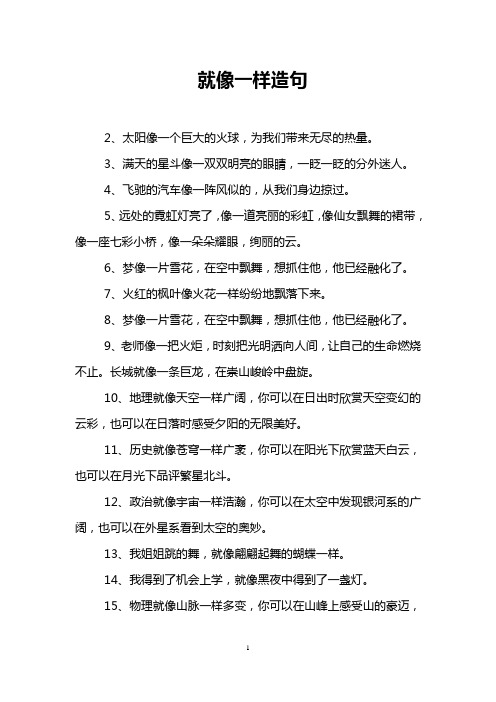 就像一样造句

2、太阳像一个巨大的火球，为我们带来无尽的热量。

3、满天的星斗像一双双明亮的眼睛，一眨一眨的分外迷人。

4、飞驰的汽车像一阵风似的，从我们身边掠过。

5、远处的霓虹灯亮了，像一道亮丽的彩虹，像仙女飘舞的裙带，像一座七彩小桥，像一朵朵耀眼，绚丽的云。

6、梦像一片雪花，在空中飘舞，想抓住他，他已经融化了。

7、火红的枫叶像火花一样纷纷地飘落下来。

8、梦像一片雪花，在空中飘舞，想抓住他，他已经融化了。

9、老师像一把火炬，时刻把光明洒向人间，让自己的生命燃烧不止。长城就像一条巨龙，在崇山峻岭中盘旋。

10、地理就像天空一样广阔，你可以在日出时欣赏天空变幻的云彩，也可以在日落时感受夕阳的无限美好。

11、历史就像苍穹一样广袤，你可以在阳光下欣赏蓝天白云，也可以在月光下品评繁星北斗。

12、政治就像宇宙一样浩瀚，你可以在太空中发现银河系的广阔，也可以在外星系看到太空的奥妙。

13、我姐姐跳的舞，就像翩翩起舞的蝴蝶一样。

14、我得到了机会上学，就像黑夜中得到了一盏灯。

15、物理就像山脉一样多变，你可以在山峰上感受山的豪迈，

1